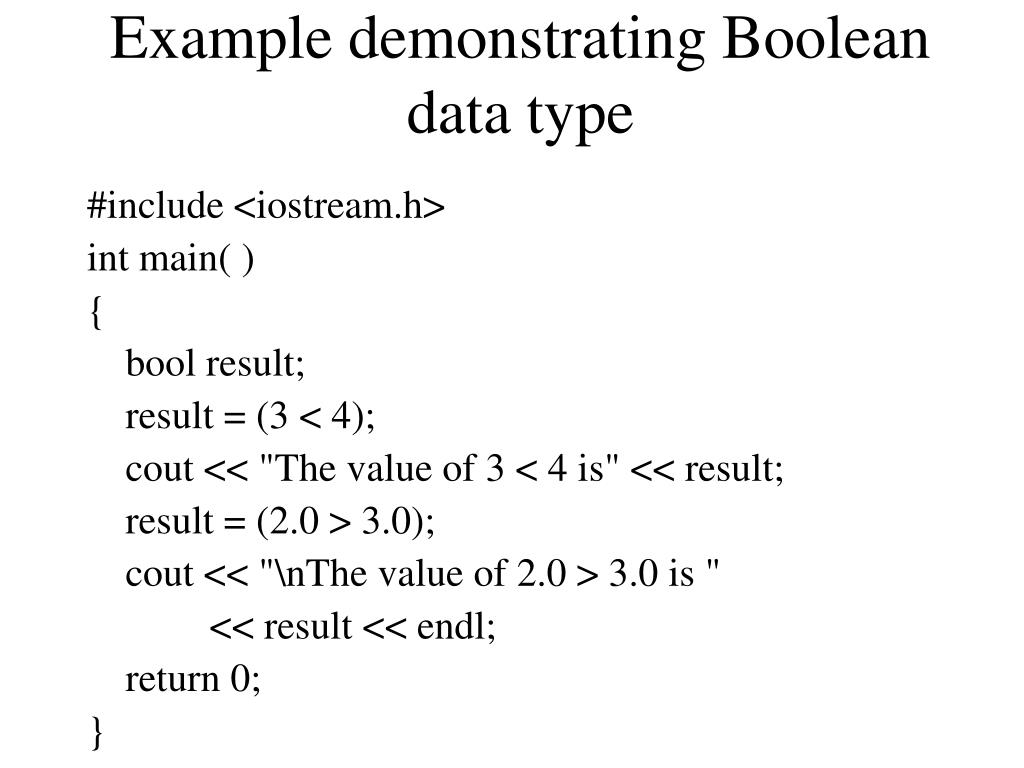 Example demonstrating Boolean data type

#include <iostream.h>
int main( )
{
bool result;
result = (3 < 4);
cout << "The value of 3 < 4 is" << result;
result = (2.0 > 3.0);
cout << "\nThe value of 2.0 > 3.0 is "
<< result << endl;
return 0;
}